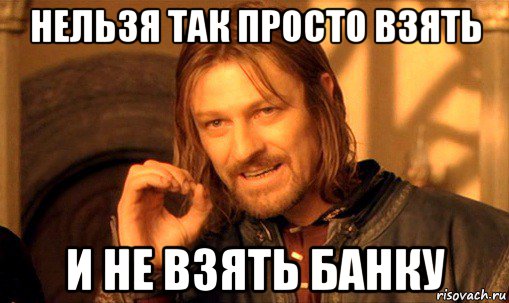 НЕЛЬЗЯ ТАК ПРОСТО ВЗЯТЬ

И НЕ ВЗЯТЬ БАНКУ

risovach.ru